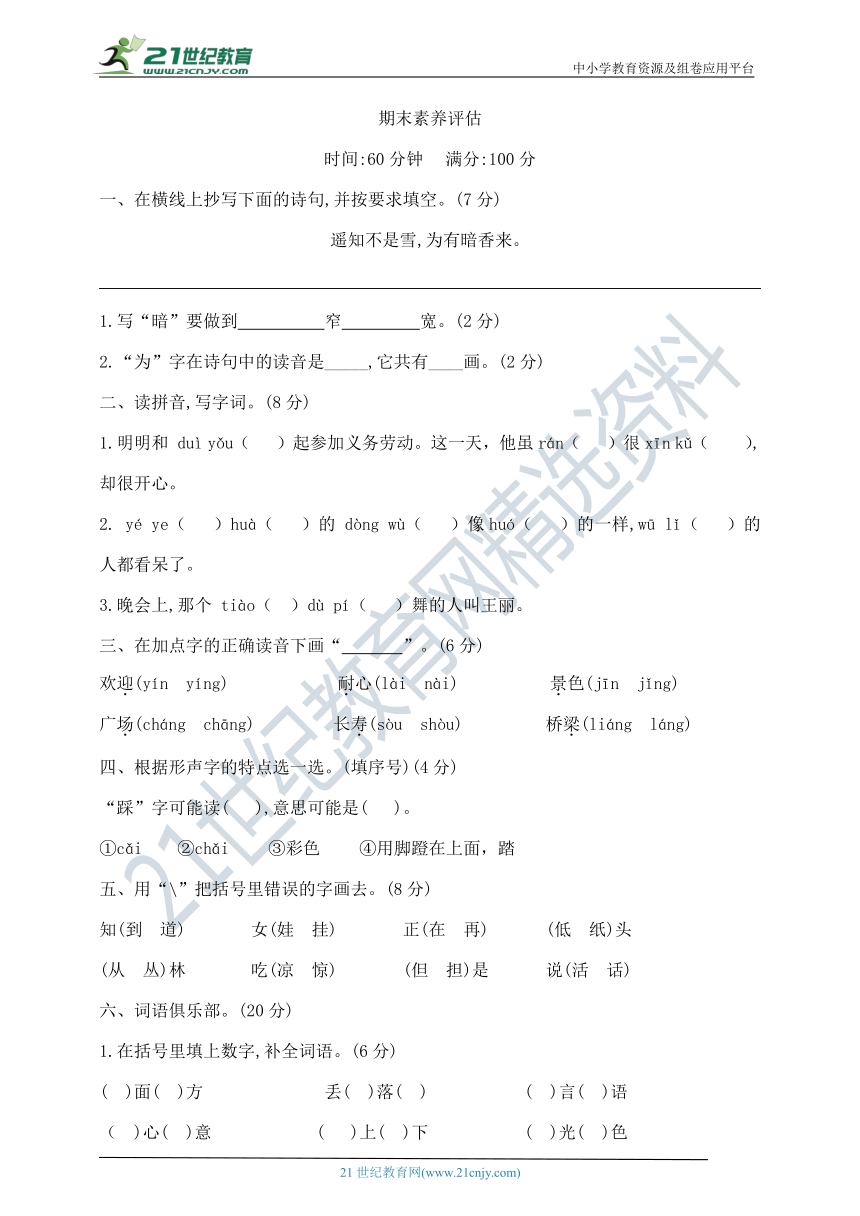 21世纪教育
www.21cnjy.com

中小学教育资源及组卷应用平台

期末素养评估

时间:60 分钟　满分:100 分

一、在横线上抄写下面的诗句,并按要求填空。(7 分)

遥知不是雪,为有暗香来。

1.写“暗”要做到__________窄_________宽。(2 分)

2.“为”字在诗句中的读音是_____,它共有____画。(2 分)

二、读拼音,写字词。(8 分)

1.明明和 duì yǒu（　　）起参加义务劳动。这一天，他虽 rán（　　）很 xīn kǔ（　　），却很开心。

2. yé ye（　　）huà（　　）的 dòng wù（　　）像 huó（　　）的一样,wū lǐ（　　）的人都看呆了。

3.晚会上,那个 tiào（　）dù pí（　　）舞的人叫王丽。

三、在加点字的正确读音下画“________”。(6 分)

欢迎(yín　yíng)　　耐心(lài　nài)　　景色(jīn　jǐng)

广场(cháng　chǎng)　　长寿(sòu　shòu)　　桥梁(liáng　láng)

四、根据形声字的特点选一选。(填序号)(4 分)

“踩”字可能读(　　),意思可能是(　　)。

①cǎi　②chǎi　③彩色　④用脚蹬在上面，踏

五、用“\”把括号里错误的字画去。(8 分)

知(到　道)　　女(娃　挂)　　正(在　再)　　(低　纸)头

(从　丛)林　　吃(凉　惊)　　(但　担)是　　说(活　话)

六、词语俱乐部。(20 分)

1.在括号里填上数字,补全词语。(6 分)

(　)面(　)方　　丢(　)落(　)　　(　)言(　)语

(　)心(　)意　　(　)上(　)下　　(　)光(　)色

21 世纪教育网(www.21cnjy.com)

21世纪教育网精选资料